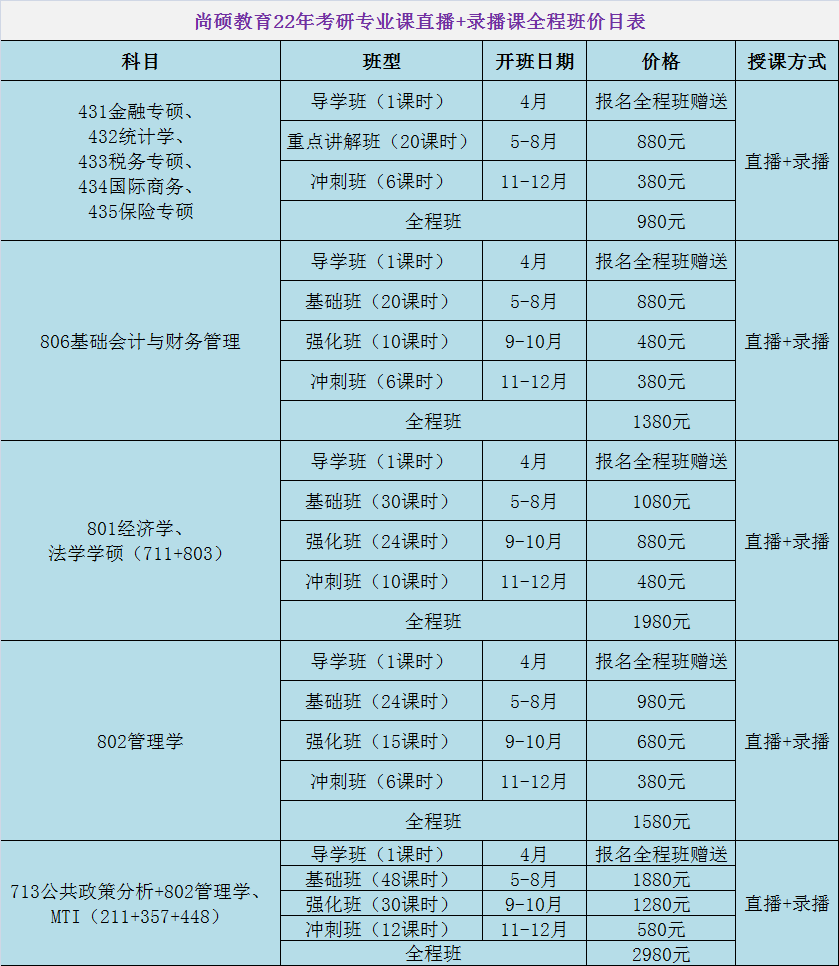 尚硕教育22年考研专业课直播+录播课全程班价目表

| 科目 | 班型 | 开班日期 | 价格 | 授课方式 |
|---|---|---|---|---|
| 431金融专硕、432统计学、433税务专硕、434国际商务、435保险专硕 | 导学班（1课时） | 4月 | 报名全程班赠送 | 直播+录播 |
| | 重点讲解班（20课时） | 5-8月 | 880元 | |
| | 冲刺班（6课时） | 11-12月 | 380元 | |
| | 全程班 | | 980元 | |
| 806基础会计与财务管理 | 导学班（1课时） | 4月 | 报名全程班赠送 | 直播+录播 |
| | 基础班（20课时） | 5-8月 | 880元 | |
| | 强化班（10课时） | 9-10月 | 480元 | |
| | 冲刺班（6课时） | 11-12月 | 380元 | |
| | 全程班 | | 1380元 | |
| 801经济学、法学学硕（711+803） | 导学班（1课时） | 4月 | 报名全程班赠送 | 直播+录播 |
| | 基础班（30课时） | 5-8月 | 1080元 | |
| | 强化班（24课时） | 9-10月 | 880元 | |
| | 冲刺班（10课时） | 11-12月 | 480元 | |
| | 全程班 | | 1980元 | |
| 802管理学 | 导学班（1课时） | 4月 | 报名全程班赠送 | 直播+录播 |
| | 基础班（24课时） | 5-8月 | 980元 | |
| | 强化班（15课时） | 9-10月 | 680元 | |
| | 冲刺班（6课时） | 11-12月 | 380元 | |
| | 全程班 | | 1580元 | |
| 713公共政策分析+802管理学、MTI（211+357+448） | 导学班（1课时） | 4月 | 报名全程班赠送 | 直播+录播 |
| | 基础班（48课时） | 5-8月 | 1880元 | |
| | 强化班（30课时） | 9-10月 | 1280元 | |
| | 冲刺班（12课时） | 11-12月 | 580元 | |
| | 全程班 | | 2980元 | |